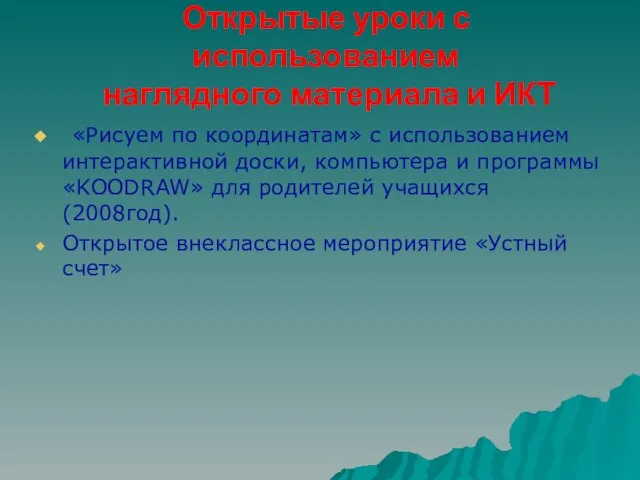 Открытые уроки с использованием наглядного материала и ИКТ

«Рисуем по координатам» с использованием интерактивной доски, компьютера и программы «KOODRAW» для родителей учащихся (2008год).

Открытое внеклассное мероприятие «Устный счет»